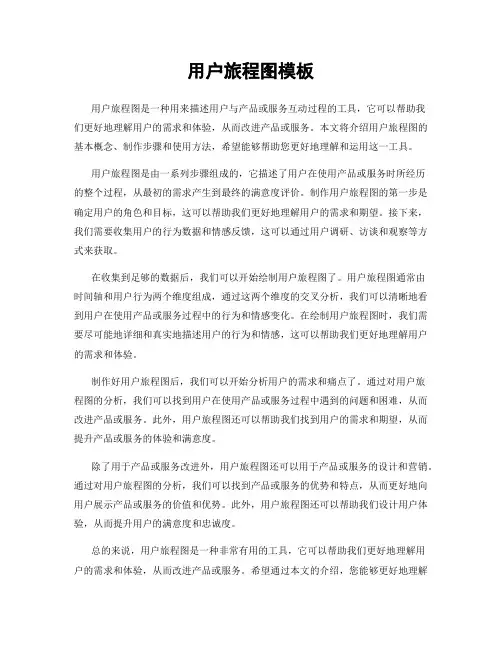 用户旅程图模板

用户旅程图是一种用来描述用户与产品或服务互动过程的工具，它可以帮助我们更好地理解用户的需求和体验，从而改进产品或服务。本文将介绍用户旅程图的基本概念、制作步骤和使用方法，希望能够帮助您更好地理解和运用这一工具。

用户旅程图是由一系列步骤组成的，它描述了用户在使用产品或服务时所经历的整个过程，从最初的需求产生到最终的满意度评价。制作用户旅程图的第一步是确定用户的角色和目标，这可以帮助我们更好地理解用户的需求和期望。接下来，我们需要收集用户的行为数据和情感反馈，这可以通过用户调研、访谈和观察等方式来获取。

在收集到足够的数据后，我们可以开始绘制用户旅程图了。用户旅程图通常由时间轴和用户行为两个维度组成，通过这两个维度的交叉分析，我们可以清晰地看到用户在使用产品或服务过程中的行为和情感变化。在绘制用户旅程图时，我们需要尽可能地详细和真实地描述用户的行为和情感，这可以帮助我们更好地理解用户的需求和体验。

制作好用户旅程图后，我们可以开始分析用户的需求和痛点了。通过对用户旅程图的分析，我们可以找到用户在使用产品或服务过程中遇到的问题和困难，从而改进产品或服务。此外，用户旅程图还可以帮助我们找到用户的需求和期望，从而提升产品或服务的体验和满意度。

除了用于产品或服务改进外，用户旅程图还可以用于产品或服务的设计和营销。通过对用户旅程图的分析，我们可以找到产品或服务的优势和特点，从而更好地向用户展示产品或服务的价值和优势。此外，用户旅程图还可以帮助我们设计用户体验，从而提升用户的满意度和忠诚度。

总的来说，用户旅程图是一种非常有用的工具，它可以帮助我们更好地理解用户的需求和体验，从而改进产品或服务。希望通过本文的介绍，您能够更好地理解